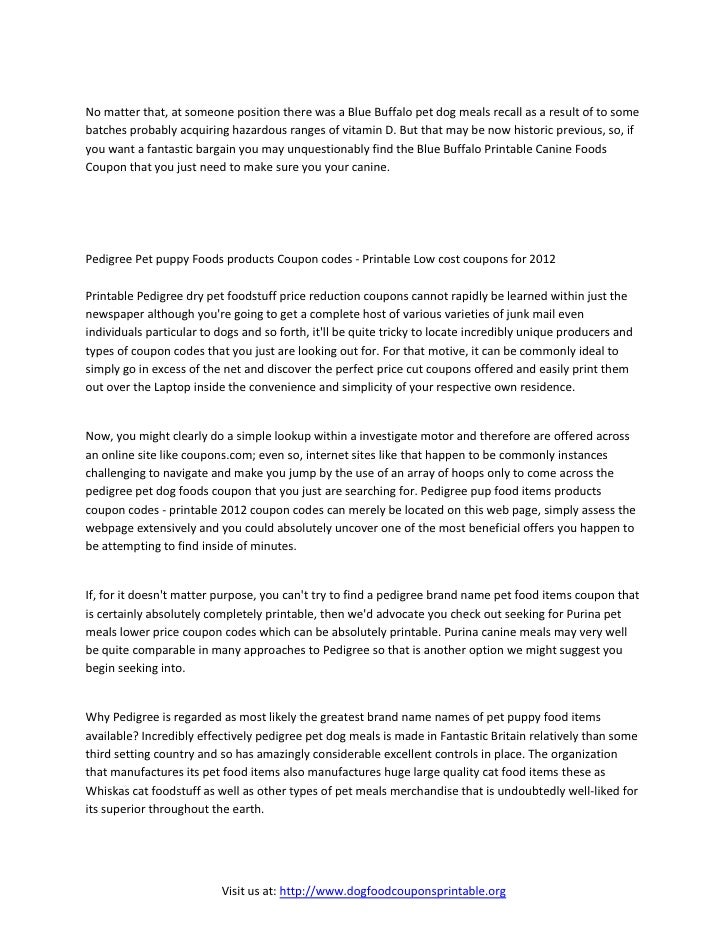 No matter that, at someone position there was a Blue Buffalo pet dog meals recall as a result of to some batches probably acquiring hazardous ranges of vitamin D. But that may be now historic previous, so, if you want a fantastic bargain you may unquestionably find the Blue Buffalo Printable Canine Foods Coupon that you just need to make sure you your canine.

Pedigree Pet puppy Foods products Coupon codes - Printable Low cost coupons for 2012

Printable Pedigree dry pet foodstuff price reduction coupons cannot rapidly be learned within just the newspaper although you're going to get a complete host of various varieties of junk mail even individuals particular to dogs and so forth, it'll be quite tricky to locate incredibly unique producers and types of coupon codes that you just are looking out for. For that motive, it can be commonly ideal to simply go in excess of the net and discover the perfect price cut coupons offered and easily print them out over the Laptop inside the convenience and simplicity of your respective own residence.

Now, you might clearly do a simple lookup within a investigate motor and therefore are offered across an online site like coupons.com; even so, internet sites like that happen to be commonly instances challenging to navigate and make you jump by the use of an array of hoops only to come across the pedigree pet dog foods coupon that you just are searching for. Pedigree pup food items products coupon codes - printable 2012 coupon codes can merely be located on this web page, simply assess the webpage extensively and you could absolutely uncover one of the most beneficial offers you happen to be attempting to find inside of minutes.

If, for it doesn't matter purpose, you can't try to find a pedigree brand name pet food items coupon that is certainly absolutely completely printable, then we'd advocate you check out seeking for Purina pet meals lower price coupon codes which can be absolutely printable. Purina canine meals may very well be quite comparable in many approaches to Pedigree so that is another option we might suggest you begin seeking into.

Why Pedigree is regarded as most likely the greatest brand name names of pet puppy food items available? Incredibly effectively pedigree pet dog meals is made in Fantastic Britain relatively than some third setting country and so has amazingly considerable excellent controls in place. The organization that manufactures its pet food items also manufactures huge large quality cat food items these as Whiskas cat foodstuff as well as other types of pet meals merchandise that is undoubtedly well-liked for its superior throughout the earth.

Visit us at: http://www.dogfoodcouponsprintable.org